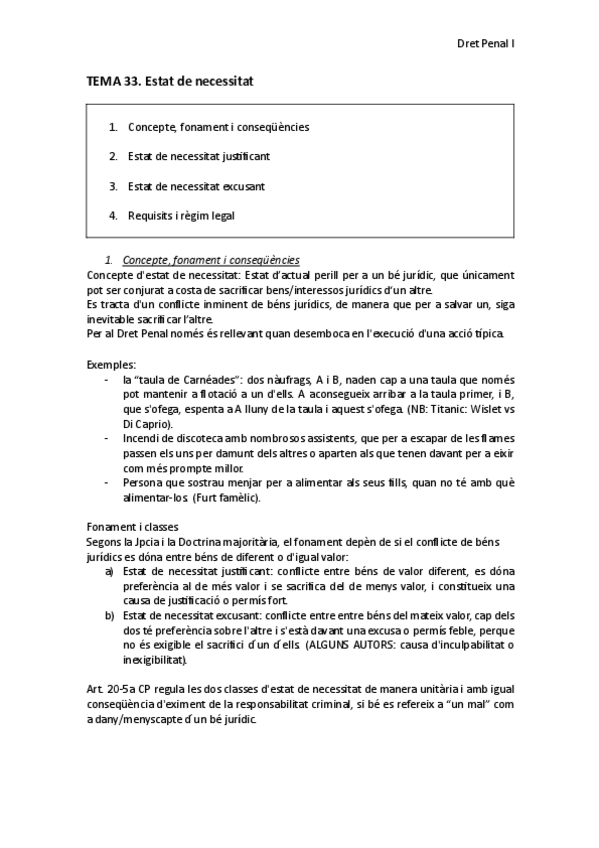 Dret Penal I

TEMA 33. Estat de necessitat

1. Concepte, fonament i conseqüències
2. Estat de necessitat justificant
3. Estat de necessitat excusant
4. Requisits i règim legal

1. Concepte, fonament i conseqüències

Concepte d'estat de necessitat: Estat d'actual perill per a un bé jurídic, que únicament pot ser conjurat a costa de sacrificar bens/interessos jurídics d'un altre.
Es tracta d'un conflicte inminent de béns jurídics, de manera que per a salvar un, siga inevitable sacrificar l'altre.
Per al Dret Penal només és rellevant quan desemboca en l'execució d'una acció típica.

Exemples:
- la "taula de Carnéades": dos nàufrags, A i B, naden cap a una taula que només pot mantenir a flotació a un d'ells. A aconsegueix arribar a la taula primer, i B, que s'ofega, espenta a A lluny de la taula i aquest s'ofega. (NB: Titanic: Wislet vs Di Caprio).
- Incendi de discoteca amb nombrosos assistents, que per a escapar de les flames passen els uns per damunt dels altres o aparten als que tenen davant per a eixir com més prompte millor.
- Persona que sostrau menjar per a alimentar als seus fills, quan no té amb què alimentar-los. (Furt famèlic).

Fonament i classes
Segons la Jpcia i la Doctrina majoritària, el fonament depèn de si el conflicte de béns jurídics es dóna entre béns de diferent o d'igual valor:
a) Estat de necessitat justificant: conflicte entre béns de valor diferent, es dóna preferència al de més valor i se sacrifica del de menys valor, i constitueix una causa de justificació o permís fort.
b) Estat de necessitat excusant: conflicte entre entre béns del mateix valor, cap dels dos té preferència sobre l'altre i s'està davant una excusa o permís feble, perque no és exigible el sacrifici d'un d'ells. (ALGUNS AUTORS: causa d'inculpabilitat o inexigibilitat).

Art. 20-5a CP regula les dos classes d'estat de necessitat de manera unitària i amb igual conseqüència d'eximent de la responsabilitat criminal, si bé es refereix a "un mal" com a dany/menyscapte d'un bé jurídic.